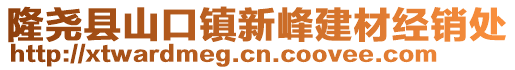 隆尧县山口镇新峰建材经销处
http://xtwardmeg.cn.coovee.com